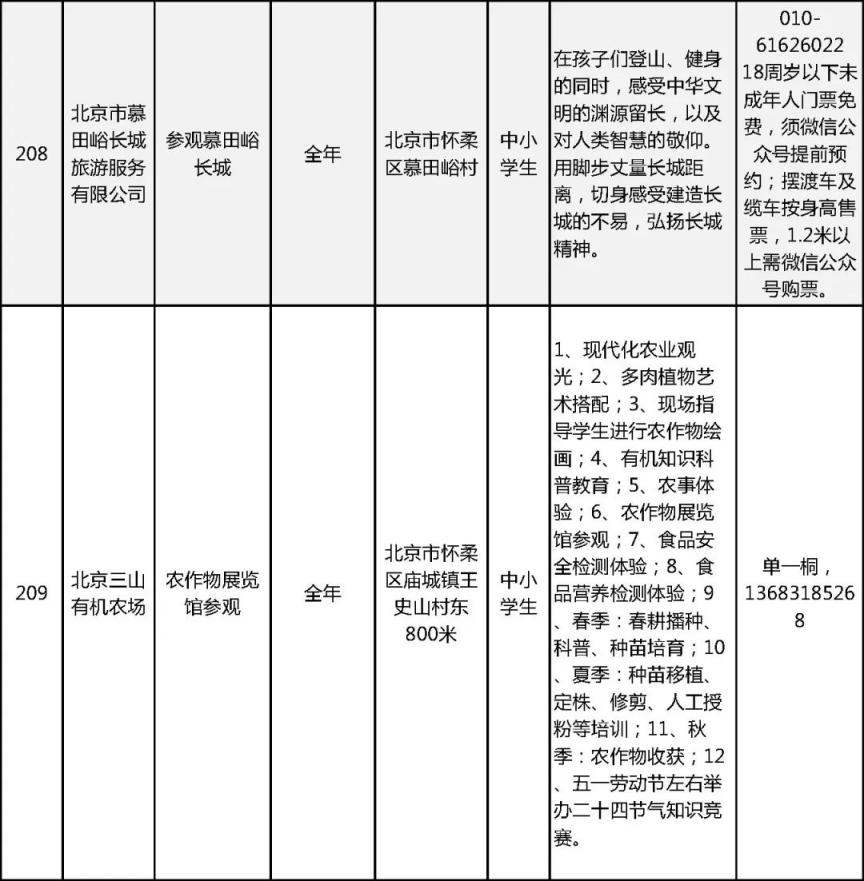 | 208 | 北京市慕田峪长城旅游服务有限公司 | 参观慕田峪长城 | 全年 | 北京市怀柔区慕田峪村 | 中小学生 | 在孩子们登山、健身的同时，感受中华文明的渊源留长，以及对人类智慧的敬仰。用脚步丈量长城距离，切身感受建造长城的不易，弘扬长城精神。 | 010-61626022 18周岁以下未成年人门票免费，须微信公众号提前预约；摆渡车及缆车按身高售票，1.2米以上需微信公众号购票。 |
|---|---|---|---|---|---|---|---|
| 209 | 北京三山有机农场 | 农作物展览馆参观 | 全年 | 北京市怀柔区庙城镇王史山村东800米 | 中小学生 | 1、现代化农业观光；2、多肉植物艺术搭配；3、现场指导学生进行农作物绘画；4、有机知识科普教育；5、农事体验；6、农作物展览馆参观；7、食品安全检测体验；8、食品营养检测体验；9、春季：春耕播种、科普、种苗培育；10、夏季：种苗移植、定株、修剪、人工授粉等培训；11、秋季：农作物收获；12、五一劳动节左右举办二十四节气知识竞赛。 | 单一桐，13683185268 |